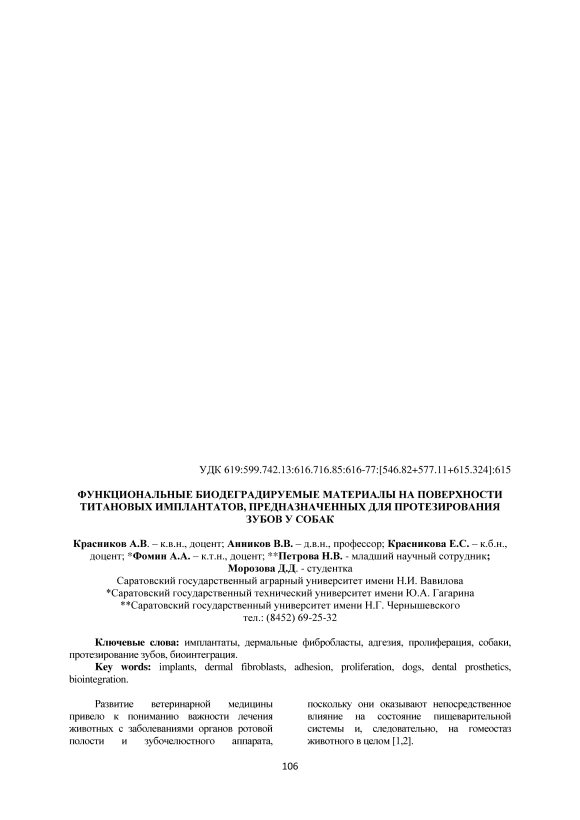 УДК 619:599.742.13:616.716.85:616-77:[546.82+577.11+615.324]:615

ФУНКЦИОНАЛЬНЫЕ БИОДЕГРАДИРУЕМЫЕ МАТЕРИАЛЫ НА ПОВЕРХНОСТИ ТИТАНОВЫХ ИМПЛАНТАТОВ, ПРЕДНАЗНАЧЕННЫХ ДЛЯ ПРОТЕЗИРОВАНИЯ ЗУБОВ У СОБАК

Красников А.В. – к.в.н., доцент; Анников В.В. – д.в.н., профессор; Красникова Е.С. – к.б.н., доцент; *Фомин А.А. – к.т.н., доцент; **Петрова Н.В. - младший научный сотрудник; Морозова Д.Д. - студентка
Саратовский государственный аграрный университет имени Н.И. Вавилова
*Саратовский государственный технический университет имени Ю.А. Гагарина
**Саратовский государственный университет имени Н.Г. Чернышевского
тел.: (8452) 69-25-32

Ключевые слова: имплантаты, дермальные фибробласты, адгезия, пролиферация, собаки, протезирование зубов, биоинтеграция.
Key words: implants, dermal fibroblasts, adhesion, proliferation, dogs, dental prosthetics, biointegration.

Развитие ветеринарной медицины привело к пониманию важности лечения животных с заболеваниями органов ротовой полости и зубочелюстного аппарата,

поскольку они оказывают непосредственное влияние на состояние пищеварительной системы и, следовательно, на гомеостаз животного в целом [1,2].

106